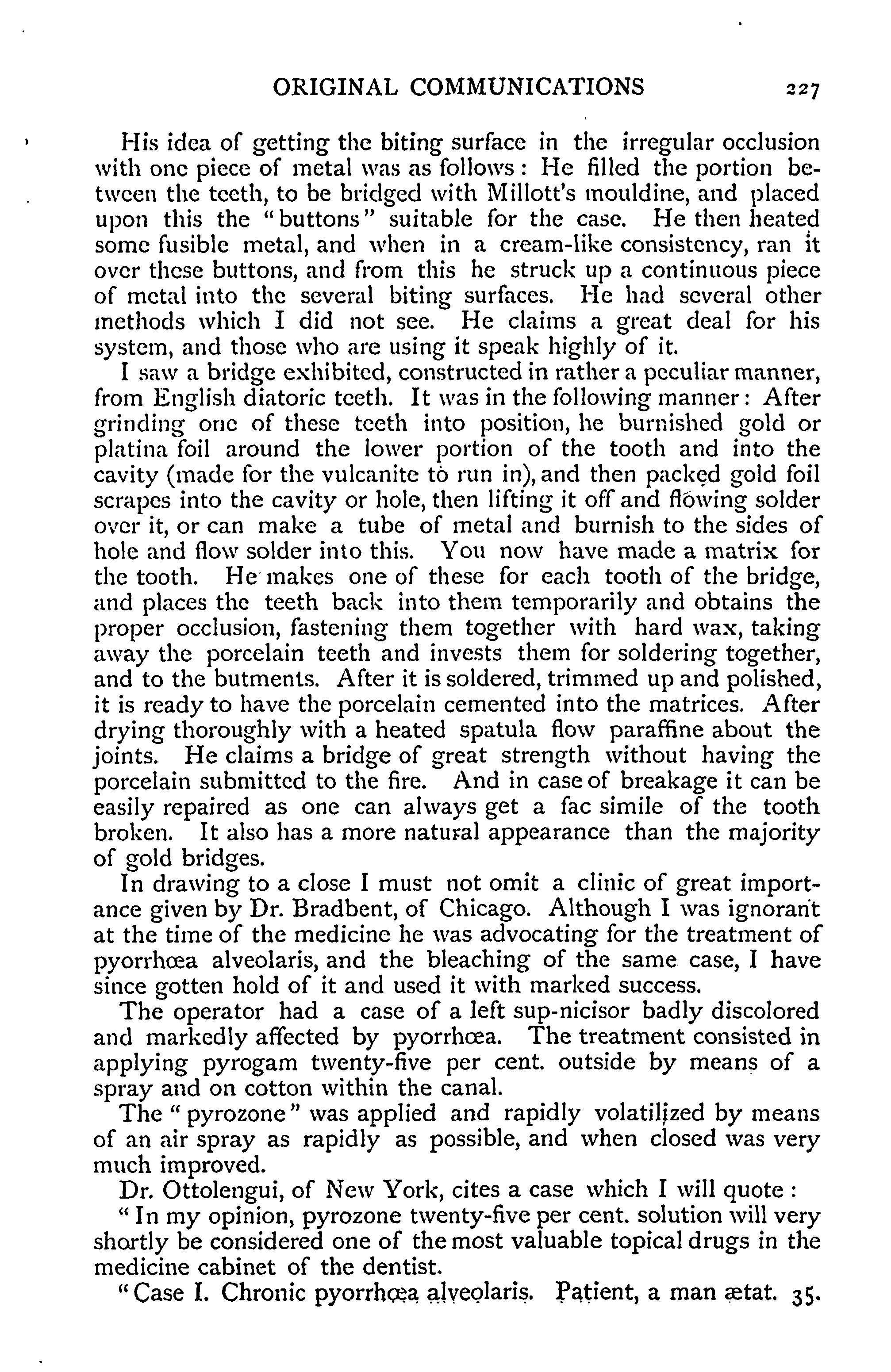 ORIGINAL COMMUNICATIONS 227

His idea of getting the biting surface in the irregular occlusion with one piece of metal was as follows: He filled the portion between the teeth, to be bridged with Millott's mouldine, and placed upon this the "buttons" suitable for the case. He then heated some fusible metal, and when in a cream-like consistency, ran it over these buttons, and from this he struck up a continuous piece of metal into the several biting surfaces. He had several other methods which I did not see. He claims a great deal for his system, and those who are using it speak highly of it.

I saw a bridge exhibited, constructed in rather a peculiar manner, from English diatoric teeth. It was in the following manner: After grinding one of these teeth into position, he burnished gold or platina foil around the lower portion of the tooth and into the cavity (made for the vulcanite to run in), and then packed gold foil scrapes into the cavity or hole, then lifting it off and flowing solder over it, or can make a tube of metal and burnish to the sides of hole and flow solder into this. You now have made a matrix for the tooth. He makes one of these for each tooth of the bridge, and places the teeth back into them temporarily and obtains the proper occlusion, fastening them together with hard wax, taking away the porcelain teeth and invests them for soldering together, and to the butments. After it is soldered, trimmed up and polished, it is ready to have the porcelain cemented into the matrices. After drying thoroughly with a heated spatula flow paraffine about the joints. He claims a bridge of great strength without having the porcelain submitted to the fire. And in case of breakage it can be easily repaired as one can always get a fac simile of the tooth broken. It also has a more natural appearance than the majority of gold bridges.

In drawing to a close I must not omit a clinic of great importance given by Dr. Bradbent, of Chicago. Although I was ignorant at the time of the medicine he was advocating for the treatment of pyorrhœa alveolaris, and the bleaching of the same case, I have since gotten hold of it and used it with marked success.

The operator had a case of a left sup-nicisor badly discolored and markedly affected by pyorrhœa. The treatment consisted in applying pyrogam twenty-five per cent. outside by means of a spray and on cotton within the canal.

The "pyrozone" was applied and rapidly volatilized by means of an air spray as rapidly as possible, and when closed was very much improved.

Dr. Ottolengui, of New York, cites a case which I will quote:

"In my opinion, pyrozone twenty-five per cent. solution will very shortly be considered one of the most valuable topical drugs in the medicine cabinet of the dentist.

"Case I. Chronic pyorrhœa alveolaris. Patient, a man ætat. 35.